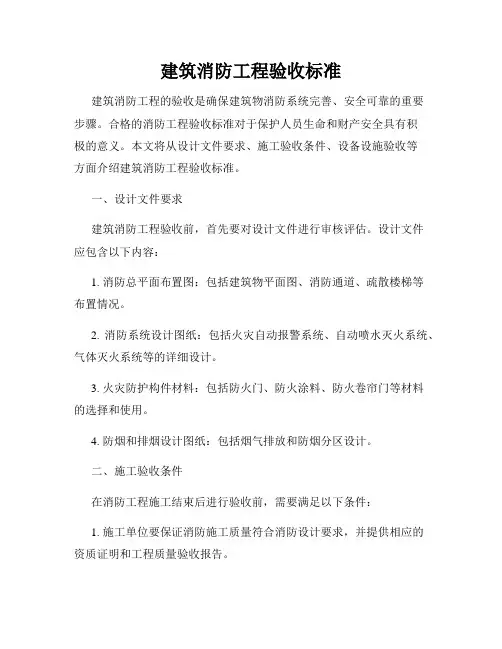 建筑消防工程验收标准

建筑消防工程的验收是确保建筑物消防系统完善、安全可靠的重要步骤。合格的消防工程验收标准对于保护人员生命和财产安全具有积极的意义。本文将从设计文件要求、施工验收条件、设备设施验收等方面介绍建筑消防工程验收标准。

一、设计文件要求

建筑消防工程验收前，首先要对设计文件进行审核评估。设计文件应包含以下内容：

1. 消防总平面布置图：包括建筑物平面图、消防通道、疏散楼梯等布置情况。

2. 消防系统设计图纸：包括火灾自动报警系统、自动喷水灭火系统、气体灭火系统等的详细设计。

3. 火灾防护构件材料：包括防火门、防火涂料、防火卷帘门等材料的选择和使用。

4. 防烟和排烟设计图纸：包括烟气排放和防烟分区设计。

二、施工验收条件

在消防工程施工结束后进行验收前，需要满足以下条件：

1. 施工单位要保证消防施工质量符合消防设计要求，并提供相应的资质证明和工程质量验收报告。